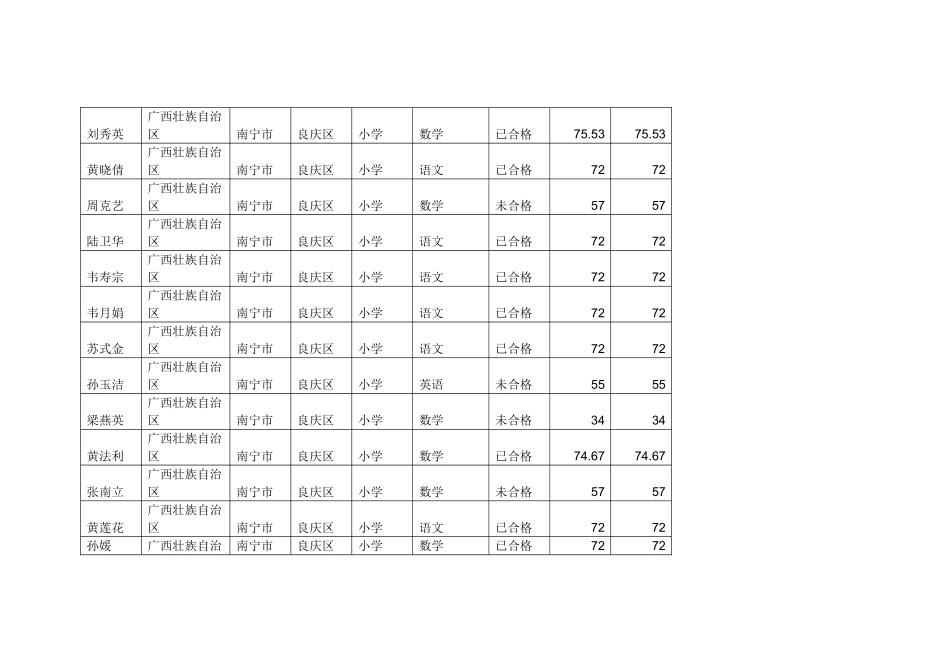 | 刘秀英 | 广西壮族自治区 | 南宁市 | 良庆区 | 小学 | 数学 | 已合格 | 75.53 | 75.53 |
|---|---|---|---|---|---|---|---|---|
| 黄晓倩 | 广西壮族自治区 | 南宁市 | 良庆区 | 小学 | 语文 | 已合格 | 72 | 72 |
| 周克艺 | 广西壮族自治区 | 南宁市 | 良庆区 | 小学 | 数学 | 未合格 | 57 | 57 |
| 陆卫华 | 广西壮族自治区 | 南宁市 | 良庆区 | 小学 | 语文 | 已合格 | 72 | 72 |
| 韦寿宗 | 广西壮族自治区 | 南宁市 | 良庆区 | 小学 | 语文 | 已合格 | 72 | 72 |
| 韦月娟 | 广西壮族自治区 | 南宁市 | 良庆区 | 小学 | 语文 | 已合格 | 72 | 72 |
| 苏式金 | 广西壮族自治区 | 南宁市 | 良庆区 | 小学 | 语文 | 已合格 | 72 | 72 |
| 孙玉洁 | 广西壮族自治区 | 南宁市 | 良庆区 | 小学 | 英语 | 未合格 | 55 | 55 |
| 梁燕英 | 广西壮族自治区 | 南宁市 | 良庆区 | 小学 | 数学 | 未合格 | 34 | 34 |
| 黄法利 | 广西壮族自治区 | 南宁市 | 良庆区 | 小学 | 数学 | 已合格 | 74.67 | 74.67 |
| 张南立 | 广西壮族自治区 | 南宁市 | 良庆区 | 小学 | 数学 | 未合格 | 57 | 57 |
| 黄莲花 | 广西壮族自治区 | 南宁市 | 良庆区 | 小学 | 语文 | 已合格 | 72 | 72 |
| 孙媛 | 广西壮族自治 | 南宁市 | 良庆区 | 小学 | 数学 | 已合格 | 72 | 72 |